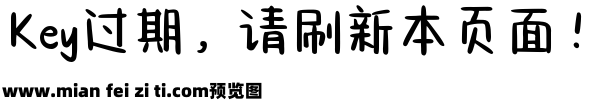 Key过期，请刷新本页面！

www.mian fei zi ti.com预览图